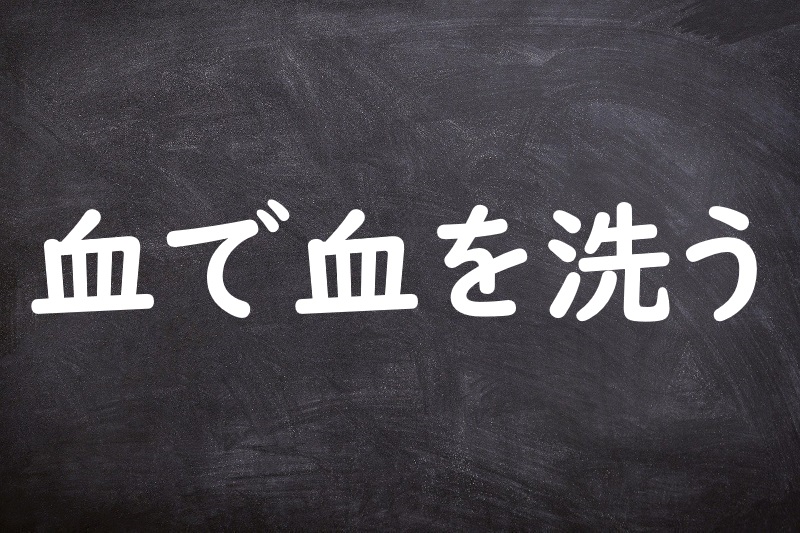 血で血を洗う